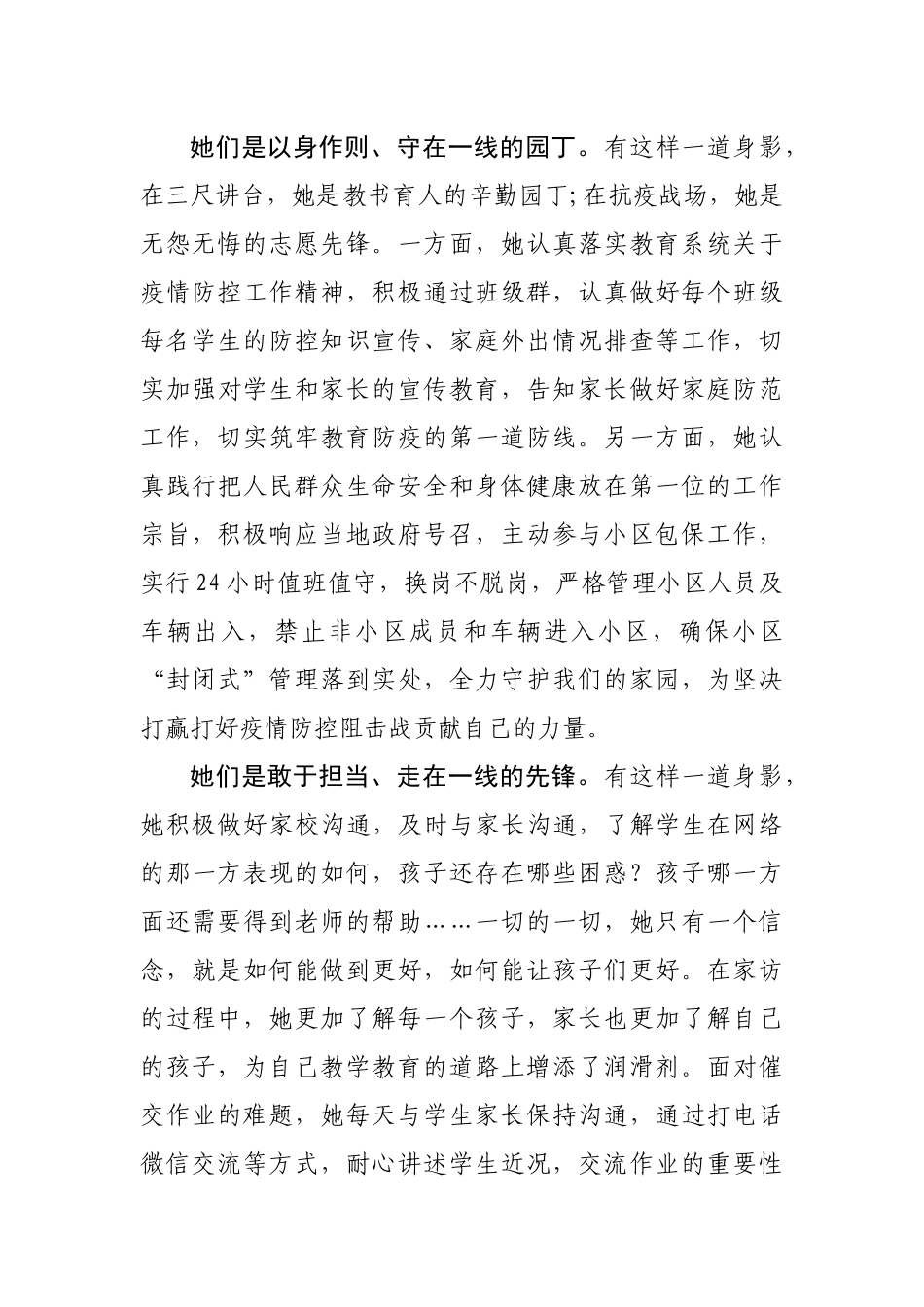 她们是以身作则、守在一线的园丁。有这样一道身影，在三尺讲台，她是教书育人的辛勤园丁;在抗疫战场，她是无怨无悔的志愿先锋。一方面，她认真落实教育系统关于疫情防控工作精神，积极通过班级群，认真做好每个班级每名学生的防控知识宣传、家庭外出情况排查等工作，切实加强对学生和家长的宣传教育，告知家长做好家庭防范工作，切实筑牢教育防疫的第一道防线。另一方面，她认真践行把人民群众生命安全和身体健康放在第一位的工作宗旨，积极响应当地政府号召，主动参与小区包保工作，实行24小时值班值守，换岗不脱岗，严格管理小区人员及车辆出入，禁止非小区成员和车辆进入小区，确保小区“封闭式”管理落到实处，全力守护我们的家园，为坚决打赢打好疫情防控阻击战贡献自己的力量。

她们是敢于担当、走在一线的先锋。有这样一道身影，她积极做好家校沟通，及时与家长沟通，了解学生在网络的那一方表现的如何，孩子还存在哪些困惑？孩子哪一方面还需要得到老师的帮助……一切的一切，她只有一个信念，就是如何能做到更好，如何能让孩子们更好。在家访的过程中，她更加了解每一个孩子，家长也更加了解自己的孩子，为自己教学教育的道路上增添了润滑剂。面对催交作业的难题，她每天与学生家长保持沟通，通过打电话微信交流等方式，耐心讲述学生近况，交流作业的重要性